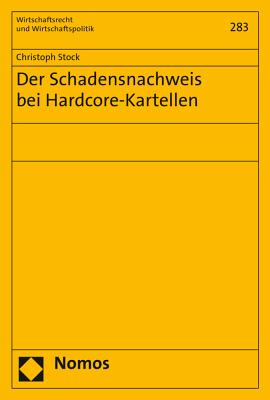 Wirtschaftsrecht
und Wirtschaftspolitik

283

Christoph Stock

Der Schadensnachweis bei Hardcore-Kartellen

Nomos